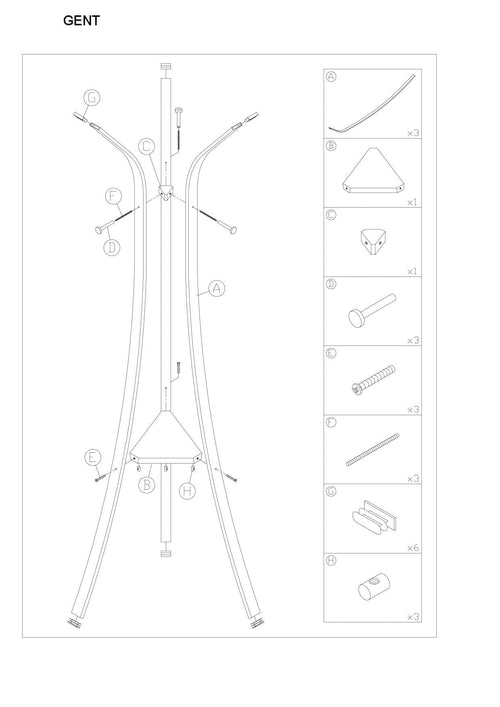 GENT

G
C
F
D
A
E
B
H

A
×3
B
×1
C
×1
D
×3
E
×3
F
×3
G
×6
H
×3